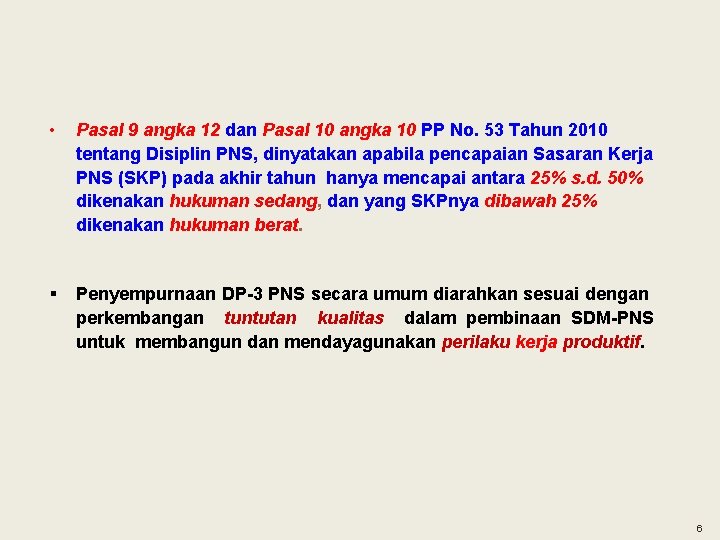 • Pasal 9 angka 12 dan Pasal 10 angka 10 PP No. 53 Tahun 2010 tentang Disiplin PNS, dinyatakan apabila pencapaian Sasaran Kerja PNS (SKP) pada akhir tahun hanya mencapai antara 25% s.d. 50% dikenakan hukuman sedang, dan yang SKPnya dibawah 25% dikenakan hukuman berat.

▪ Penyempurnaan DP-3 PNS secara umum diarahkan sesuai dengan perkembangan tuntutan kualitas dalam pembinaan SDM-PNS untuk membangun dan mendayagunakan perilaku kerja produktif.

6